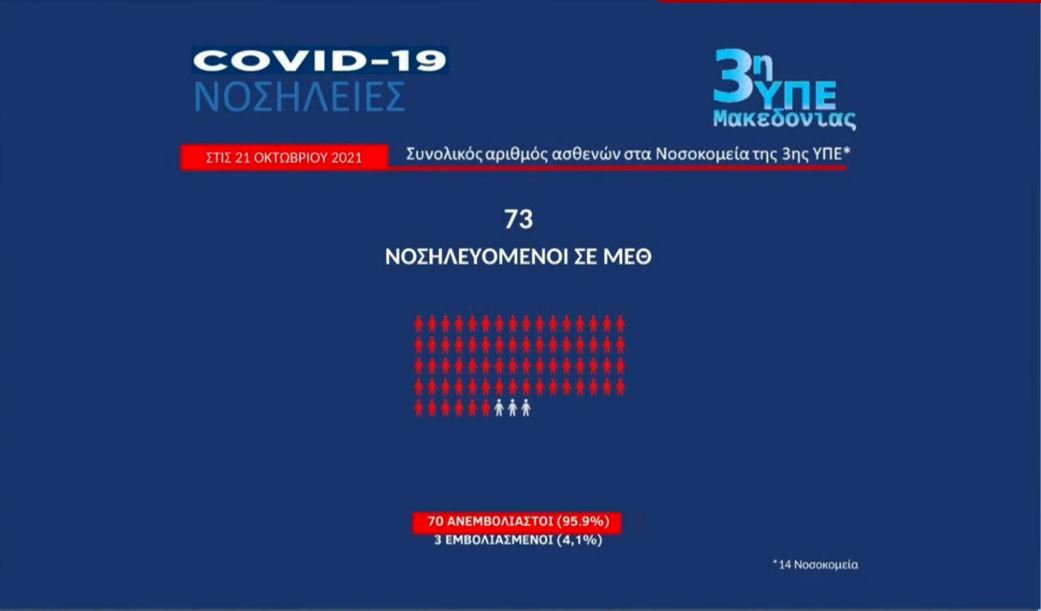 COVID-19
ΝΟΣΗΛΕΙΕΣ

3η ΥΠΕ Μακεδονίας

ΣΤΙΣ 21 ΟΚΤΩΒΡΙΟΥ 2021

Συνολικός αριθμός ασθενών στα Νοσοκομεία της 3ης ΥΠΕ*

73
ΝΟΣΗΛΕΥΟΜΕΝΟΙ ΣΕ ΜΕΘ

70 ΑΝΕΜΒΟΛΙΑΣΤΟΙ (95.9%)
3 ΕΜΒΟΛΙΑΣΜΕΝΟΙ (4,1%)

*14 Νοσοκομεία